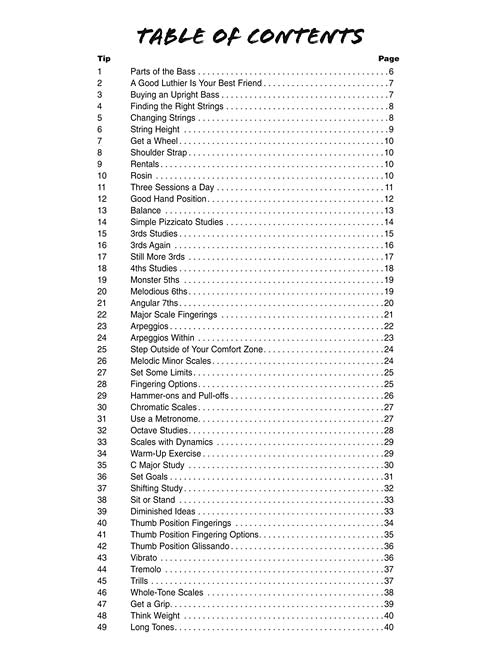 TABLE OF CONTENTS

| Tip | | Page |
|---|---|---|
| 1 | Parts of the Bass | 6 |
| 2 | A Good Luthier Is Your Best Friend | 7 |
| 3 | Buying an Upright Bass | 7 |
| 4 | Finding the Right Strings | 8 |
| 5 | Changing Strings | 8 |
| 6 | String Height | 9 |
| 7 | Get a Wheel | 10 |
| 8 | Shoulder Strap | 10 |
| 9 | Rentals | 10 |
| 10 | Rosin | 10 |
| 11 | Three Sessions a Day | 11 |
| 12 | Good Hand Position | 12 |
| 13 | Balance | 13 |
| 14 | Simple Pizzicato Studies | 14 |
| 15 | 3rds Studies | 15 |
| 16 | 3rds Again | 16 |
| 17 | Still More 3rds | 17 |
| 18 | 4ths Studies | 18 |
| 19 | Monster 5ths | 19 |
| 20 | Melodious 6ths | 19 |
| 21 | Angular 7ths | 20 |
| 22 | Major Scale Fingerings | 21 |
| 23 | Arpeggios | 22 |
| 24 | Arpeggios Within | 23 |
| 25 | Step Outside of Your Comfort Zone | 24 |
| 26 | Melodic Minor Scales | 24 |
| 27 | Set Some Limits | 25 |
| 28 | Fingering Options | 25 |
| 29 | Hammer-ons and Pull-offs | 26 |
| 30 | Chromatic Scales | 27 |
| 31 | Use a Metronome | 27 |
| 32 | Octave Studies | 28 |
| 33 | Scales with Dynamics | 29 |
| 34 | Warm-Up Exercise | 29 |
| 35 | C Major Study | 30 |
| 36 | Set Goals | 31 |
| 37 | Shifting Study | 32 |
| 38 | Sit or Stand | 33 |
| 39 | Diminished Ideas | 33 |
| 40 | Thumb Position Fingerings | 34 |
| 41 | Thumb Position Fingering Options | 35 |
| 42 | Thumb Position Glissando | 36 |
| 43 | Vibrato | 36 |
| 44 | Tremolo | 37 |
| 45 | Trills | 37 |
| 46 | Whole-Tone Scales | 38 |
| 47 | Get a Grip | 39 |
| 48 | Think Weight | 40 |
| 49 | Long Tones | 40 |